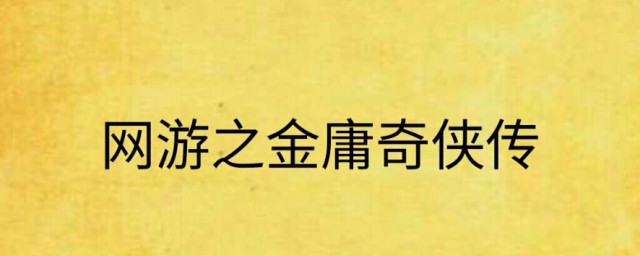 网游之金庸奇侠传